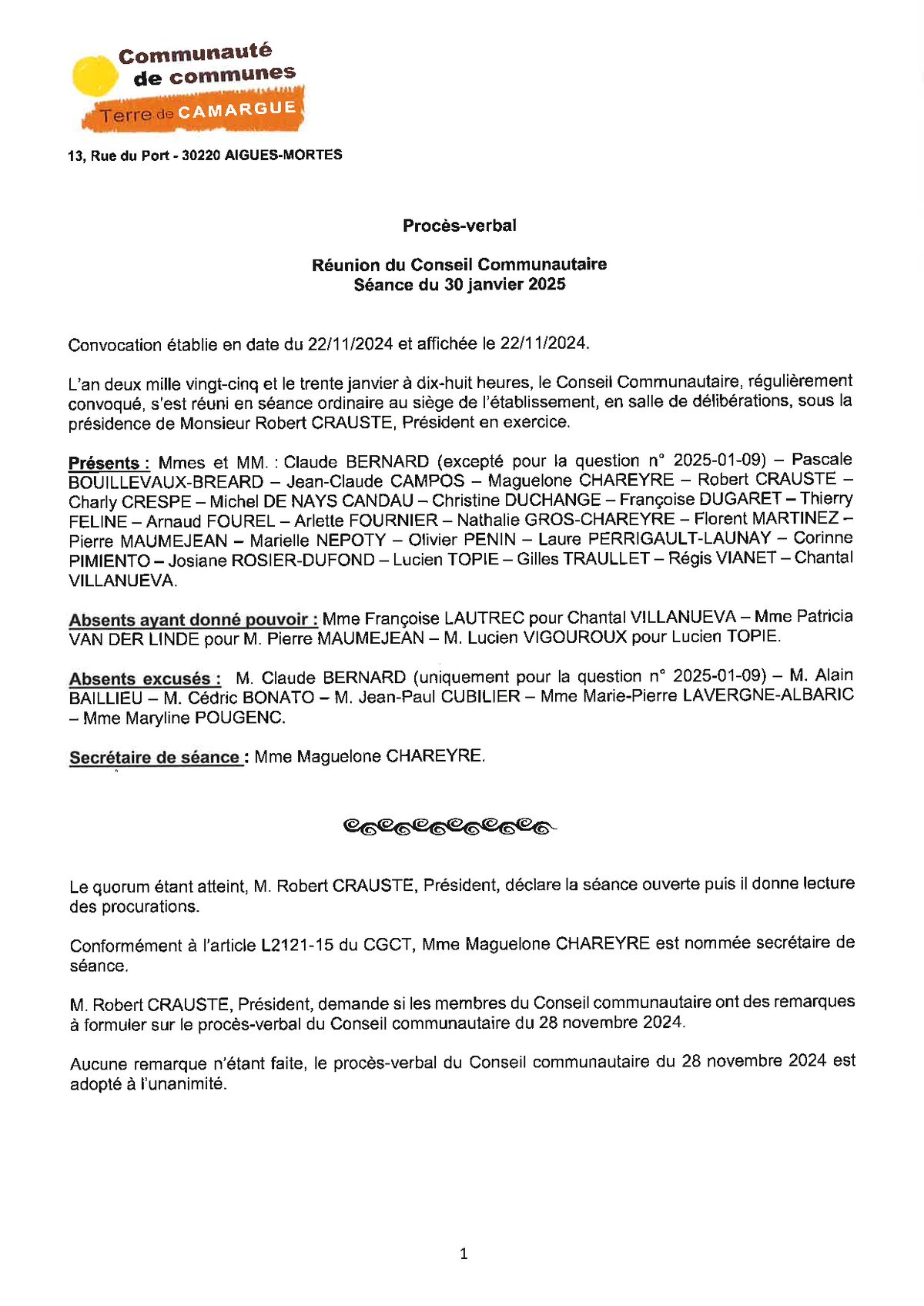 Communauté de communes
Terre de CAMARGUE

13, Rue du Port - 30220 AIGUES-MORTES

Procès-verbal

Réunion du Conseil Communautaire
Séance du 30 janvier 2025

Convocation établie en date du 22/11/2024 et affichée le 22/11/2024.

L'an deux mille vingt-cinq et le trente janvier à dix-huit heures, le Conseil Communautaire, régulièrement convoqué, s'est réuni en séance ordinaire au siège de l'établissement, en salle de délibérations, sous la présidence de Monsieur Robert CRAUSTE, Président en exercice.

Présents : Mmes et MM. : Claude BERNARD (excepté pour la question n° 2025-01-09) – Pascale BOUILLEVAUX-BREARD – Jean-Claude CAMPOS – Maguelone CHAREYRE – Robert CRAUSTE – Charly CRESPE – Michel DE NAYS CANDAU – Christine DUCHANGE – Françoise DUGARET – Thierry FELINE – Arnaud FOUREL – Arlette FOURNIER – Nathalie GROS-CHAREYRE – Florent MARTINEZ – Pierre MAUMEJEAN – Marielle NEPOTY – Olivier PENIN – Laure PERRIGAULT-LAUNAY – Corinne PIMIENTO – Josiane ROSIER-DUFOND – Lucien TOPIE – Gilles TRAULLET – Régis VIANET – Chantal VILLANUEVA.

Absents ayant donné pouvoir : Mme Françoise LAUTREC pour Chantal VILLANUEVA – Mme Patricia VAN DER LINDE pour M. Pierre MAUMEJEAN – M. Lucien VIGOUROUX pour Lucien TOPIE.

Absents excusés : M. Claude BERNARD (uniquement pour la question n° 2025-01-09) – M. Alain BAILLIEU – M. Cédric BONATO – M. Jean-Paul CUBILIER – Mme Marie-Pierre LAVERGNE-ALBARIC – Mme Maryline POUGENC.

Secrétaire de séance : Mme Maguelone CHAREYRE.

Le quorum étant atteint, M. Robert CRAUSTE, Président, déclare la séance ouverte puis il donne lecture des procurations.

Conformément à l'article L2121-15 du CGCT, Mme Maguelone CHAREYRE est nommée secrétaire de séance.

M. Robert CRAUSTE, Président, demande si les membres du Conseil communautaire ont des remarques à formuler sur le procès-verbal du Conseil communautaire du 28 novembre 2024.

Aucune remarque n'étant faite, le procès-verbal du Conseil communautaire du 28 novembre 2024 est adopté à l'unanimité.

1